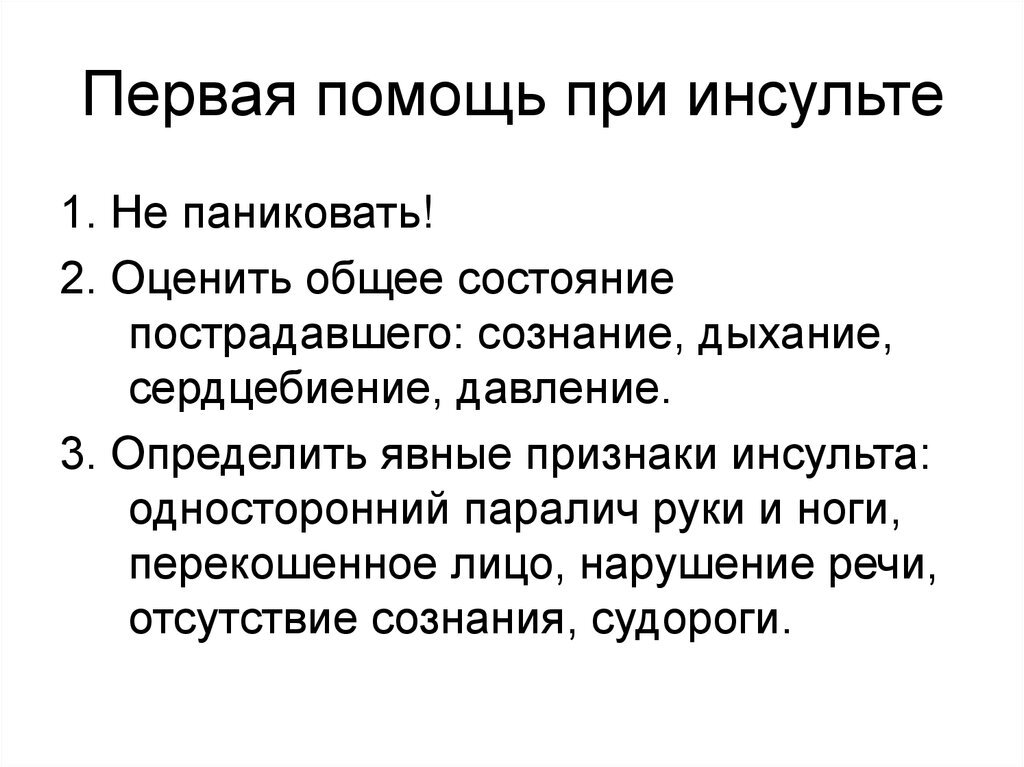 Первая помощь при инсульте

1. Не паниковать!

2. Оценить общее состояние пострадавшего: сознание, дыхание, сердцебиение, давление.

3. Определить явные признаки инсульта: односторонний паралич руки и ноги, перекошенное лицо, нарушение речи, отсутствие сознания, судороги.